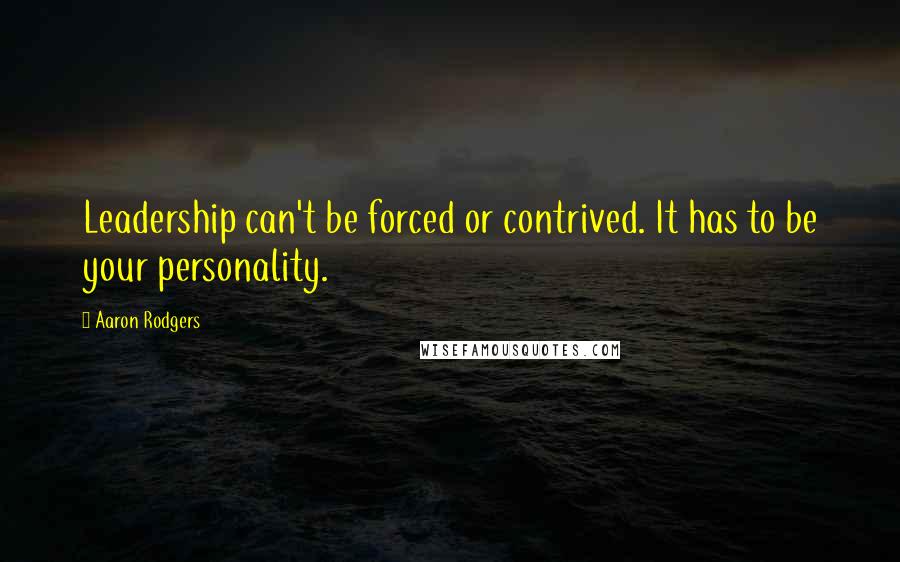 Leadership can't be forced or contrived. It has to be your personality.

Aaron Rodgers

WISEFAMOUSQUOTES.COM